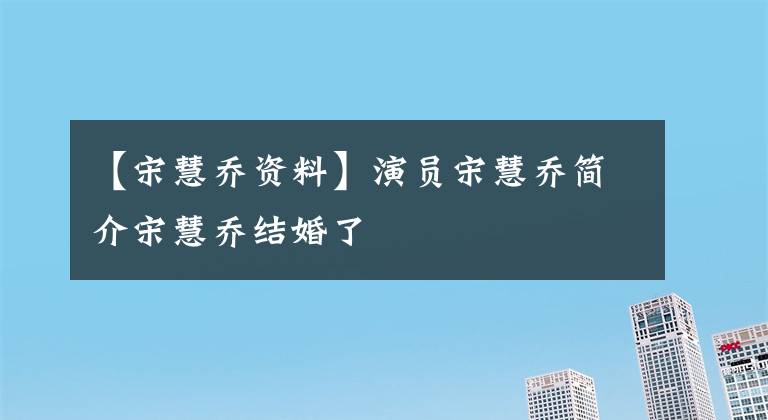 【宋慧乔资料】演员宋慧乔简介宋慧乔结婚了